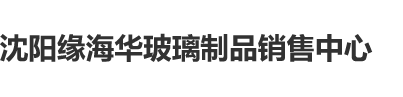 沈阳缘海华玻璃制品销售中心